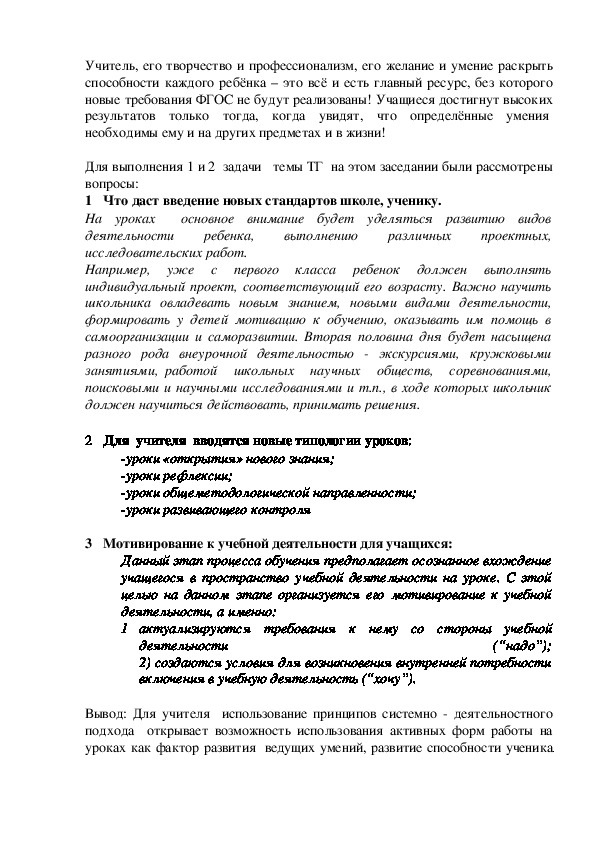 Учитель, его творчество и профессионализм, его желание и умение раскрыть способности каждого ребёнка – это всё и есть главный ресурс, без которого новые требования ФГОС не будут реализованы! Учащиеся достигнут высоких результатов только тогда, когда увидят, что определённые умения необходимы ему и на других предметах и в жизни!

Для выполнения 1 и 2 задачи темы ТГ на этом заседании были рассмотрены вопросы:

1 Что даст введение новых стандартов школе, ученику.

На уроках основное внимание будет уделяться развитию видов деятельности ребенка, выполнению различных проектных, исследовательских работ.

Например, уже с первого класса ребенок должен выполнять индивидуальный проект, соответствующий его возрасту. Важно научить школьника овладевать новым знанием, новыми видами деятельности, формировать у детей мотивацию к обучению, оказывать им помощь в самоорганизации и саморазвитии. Вторая половина дня будет насыщена разного рода внеурочной деятельностью - экскурсиями, кружковыми занятиями, работой школьных научных обществ, соревнованиями, поисковыми и научными исследованиями и т.п., в ходе которых школьник должен научиться действовать, принимать решения.

2 Для учителя вводятся новые типологии уроков:

-уроки «открытия» нового знания;
-уроки рефлексии;
-уроки общеметодологической направленности;
-уроки развивающего контроля

3 Мотивирование к учебной деятельности для учащихся:

Данный этап процесса обучения предполагает осознанное вхождение учащегося в пространство учебной деятельности на уроке. С этой целью на данном этапе организуется его мотивирование к учебной деятельности, а именно:

1 актуализируются требования к нему со стороны учебной деятельности ("надо");
2) создаются условия для возникновения внутренней потребности включения в учебную деятельность ("хочу").

Вывод: Для учителя использование принципов системно - деятельностного подхода открывает возможность использования активных форм работы на уроках как фактор развития ведущих умений, развитие способности ученика